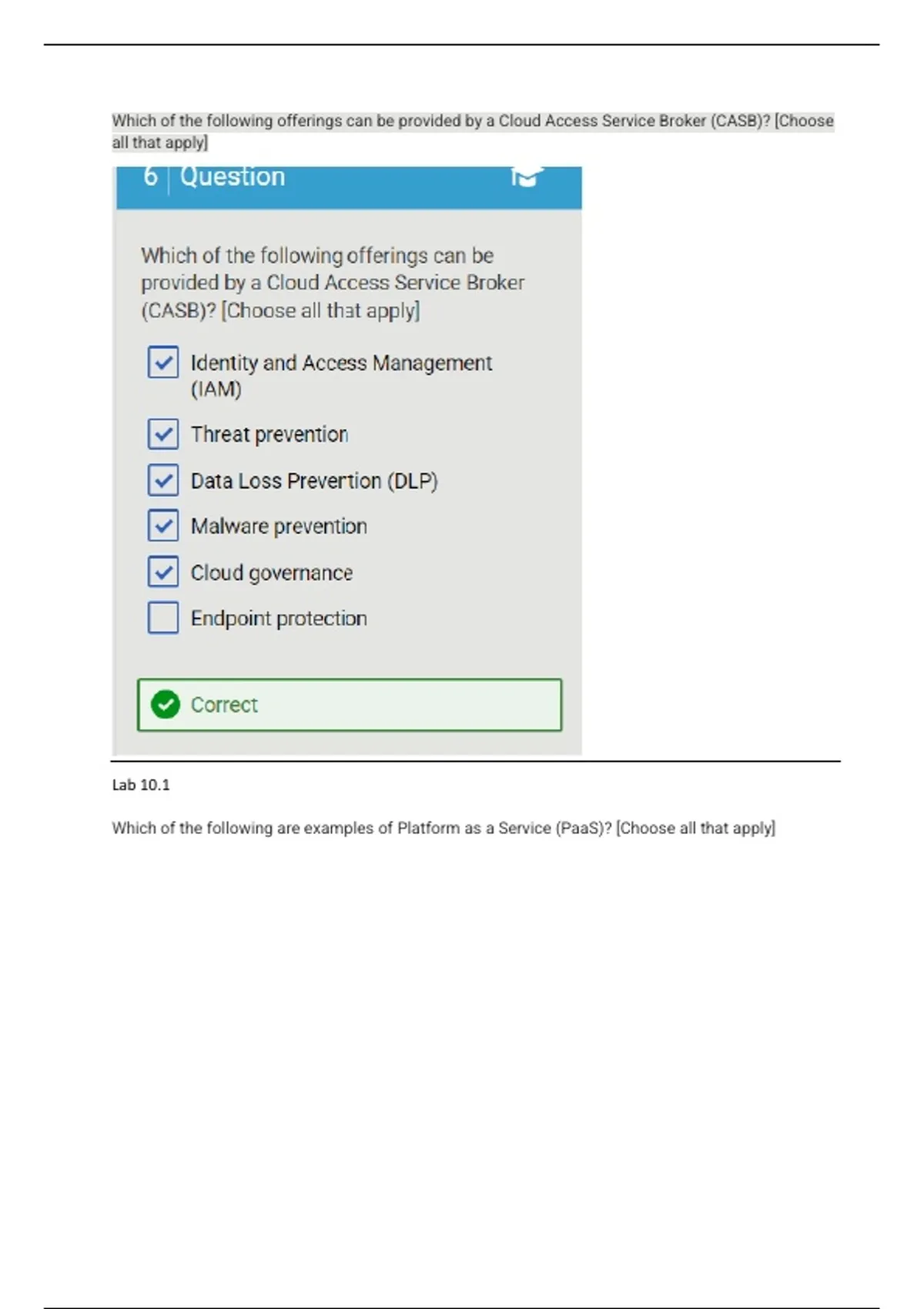 Which of the following offerings can be provided by a Cloud Access Service Broker (CASB)? [Choose all that apply]

6 Question

Which of the following offerings can be provided by a Cloud Access Service Broker (CASB)? [Choose all that apply]

Identity and Access Management (IAM)

Threat prevention

Data Loss Prevention (DLP)

Malware prevention

Cloud governance

Endpoint protection

Correct

Lab 10.1

Which of the following are examples of Platform as a Service (PaaS)? [Choose all that apply]